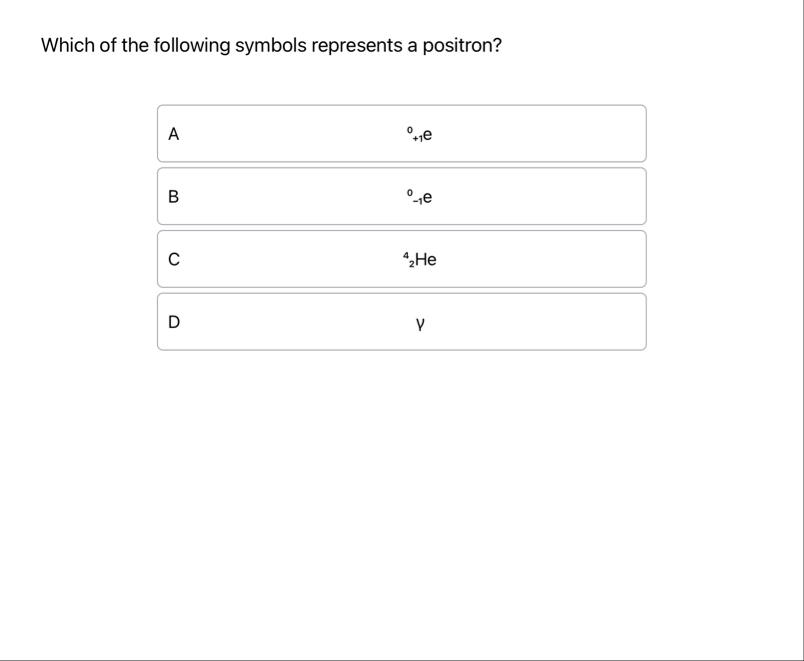 Which of the following symbols represents a positron?

A $^{0}_{+1}e$

B $^{0}_{-1}e$

C $^{4}_{2}He$

D $\gamma$